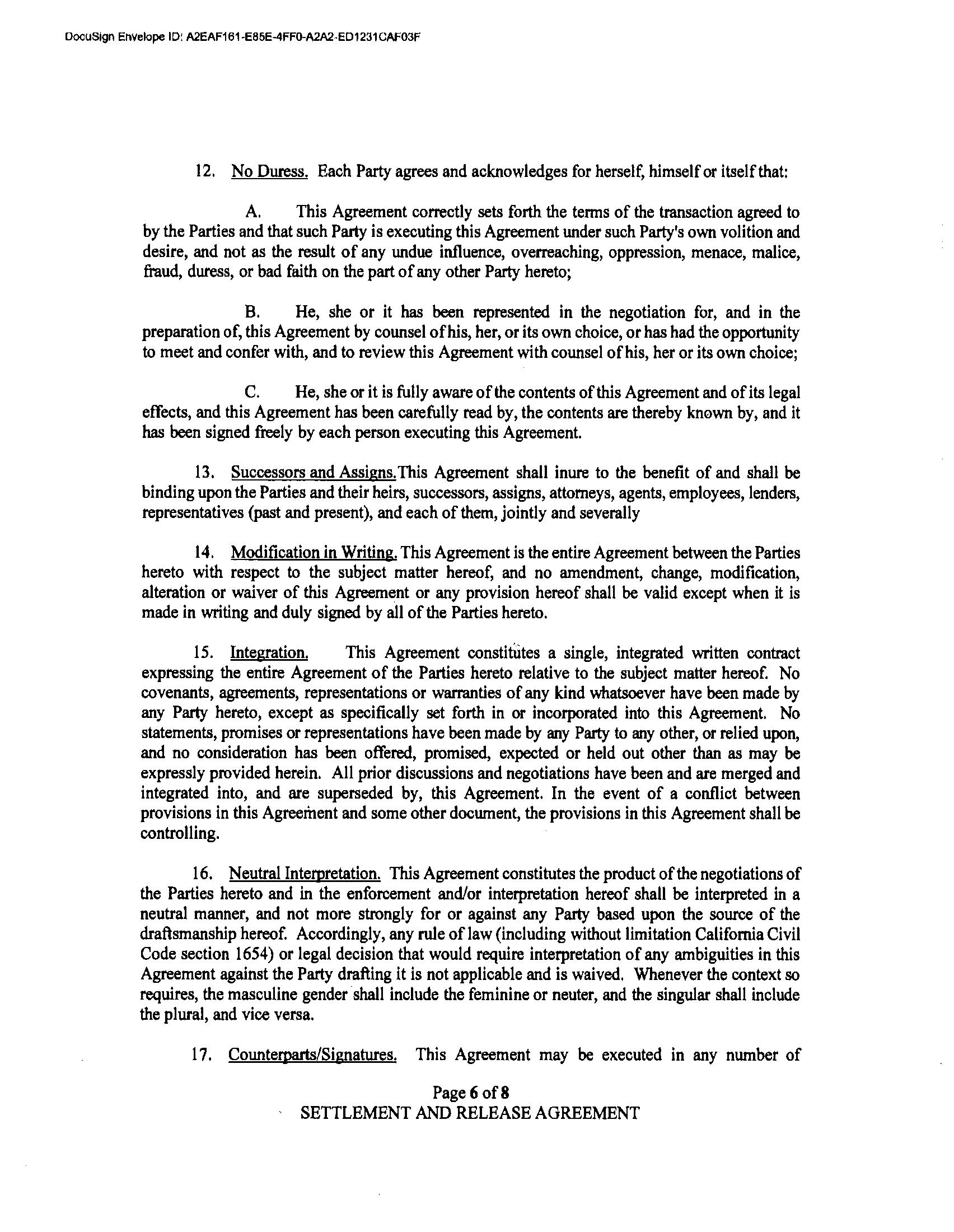 DocuSign Envelope ID: A2EAF161-E85E-4FF0-A2A2-ED1231CAF03F

12. No Duress. Each Party agrees and acknowledges for herself, himself or itself that:

A. This Agreement correctly sets forth the terms of the transaction agreed to by the Parties and that such Party is executing this Agreement under such Party's own volition and desire, and not as the result of any undue influence, overreaching, oppression, menace, malice, fraud, duress, or bad faith on the part of any other Party hereto;

B. He, she or it has been represented in the negotiation for, and in the preparation of, this Agreement by counsel of his, her, or its own choice, or has had the opportunity to meet and confer with, and to review this Agreement with counsel of his, her or its own choice;

C. He, she or it is fully aware of the contents of this Agreement and of its legal effects, and this Agreement has been carefully read by, the contents are thereby known by, and it has been signed freely by each person executing this Agreement.

13. Successors and Assigns.This Agreement shall inure to the benefit of and shall be binding upon the Parties and their heirs, successors, assigns, attorneys, agents, employees, lenders, representatives (past and present), and each of them, jointly and severally

14. Modification in Writing. This Agreement is the entire Agreement between the Parties hereto with respect to the subject matter hereof, and no amendment, change, modification, alteration or waiver of this Agreement or any provision hereof shall be valid except when it is made in writing and duly signed by all of the Parties hereto.

15. Integration. This Agreement constitutes a single, integrated written contract expressing the entire Agreement of the Parties hereto relative to the subject matter hereof. No covenants, agreements, representations or warranties of any kind whatsoever have been made by any Party hereto, except as specifically set forth in or incorporated into this Agreement. No statements, promises or representations have been made by any Party to any other, or relied upon, and no consideration has been offered, promised, expected or held out other than as may be expressly provided herein. All prior discussions and negotiations have been and are merged and integrated into, and are superseded by, this Agreement. In the event of a conflict between provisions in this Agreement and some other document, the provisions in this Agreement shall be controlling.

16. Neutral Interpretation. This Agreement constitutes the product of the negotiations of the Parties hereto and in the enforcement and/or interpretation hereof shall be interpreted in a neutral manner, and not more strongly for or against any Party based upon the source of the draftsmanship hereof. Accordingly, any rule of law (including without limitation California Civil Code section 1654) or legal decision that would require interpretation of any ambiguities in this Agreement against the Party drafting it is not applicable and is waived. Whenever the context so requires, the masculine gender shall include the feminine or neuter, and the singular shall include the plural, and vice versa.

17. Counterparts/Signatures. This Agreement may be executed in any number of

Page 6 of 8
SETTLEMENT AND RELEASE AGREEMENT